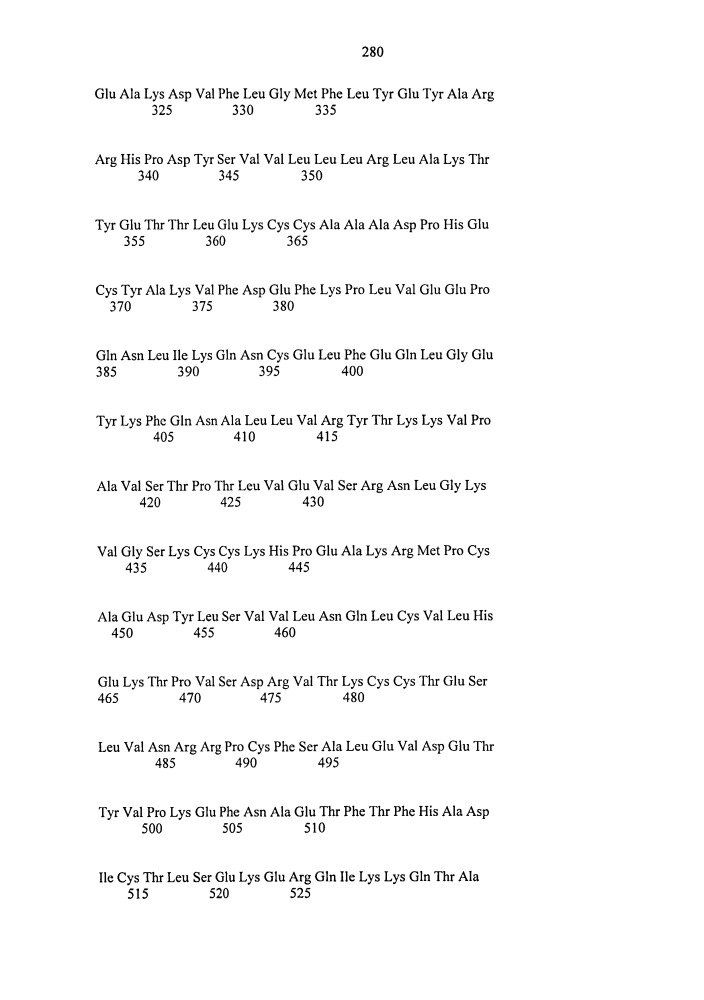 280

Glu Ala Lys Asp Val Phe Leu Gly Met Phe Leu Tyr Glu Tyr Ala Arg
325 330 335

Arg His Pro Asp Tyr Ser Val Val Leu Leu Leu Arg Leu Ala Lys Thr
340 345 350

Tyr Glu Thr Thr Leu Glu Lys Cys Cys Ala Ala Ala Asp Pro His Glu
355 360 365

Cys Tyr Ala Lys Val Phe Asp Glu Phe Lys Pro Leu Val Glu Glu Pro
370 375 380

Gln Asn Leu Ile Lys Gln Asn Cys Glu Leu Phe Glu Gln Leu Gly Glu
385 390 395 400

Tyr Lys Phe Gln Asn Ala Leu Leu Val Arg Tyr Thr Lys Lys Val Pro
405 410 415

Ala Val Ser Thr Pro Thr Leu Val Glu Val Ser Arg Asn Leu Gly Lys
420 425 430

Val Gly Ser Lys Cys Cys Lys His Pro Glu Ala Lys Arg Met Pro Cys
435 440 445

Ala Glu Asp Tyr Leu Ser Val Val Leu Asn Gln Leu Cys Val Leu His
450 455 460

Glu Lys Thr Pro Val Ser Asp Arg Val Thr Lys Cys Cys Thr Glu Ser
465 470 475 480

Leu Val Asn Arg Arg Pro Cys Phe Ser Ala Leu Glu Val Asp Glu Thr
485 490 495

Tyr Val Pro Lys Glu Phe Asn Ala Glu Thr Phe Thr Phe His Ala Asp
500 505 510

Ile Cys Thr Leu Ser Glu Lys Glu Arg Gln Ile Lys Lys Gln Thr Ala
515 520 525